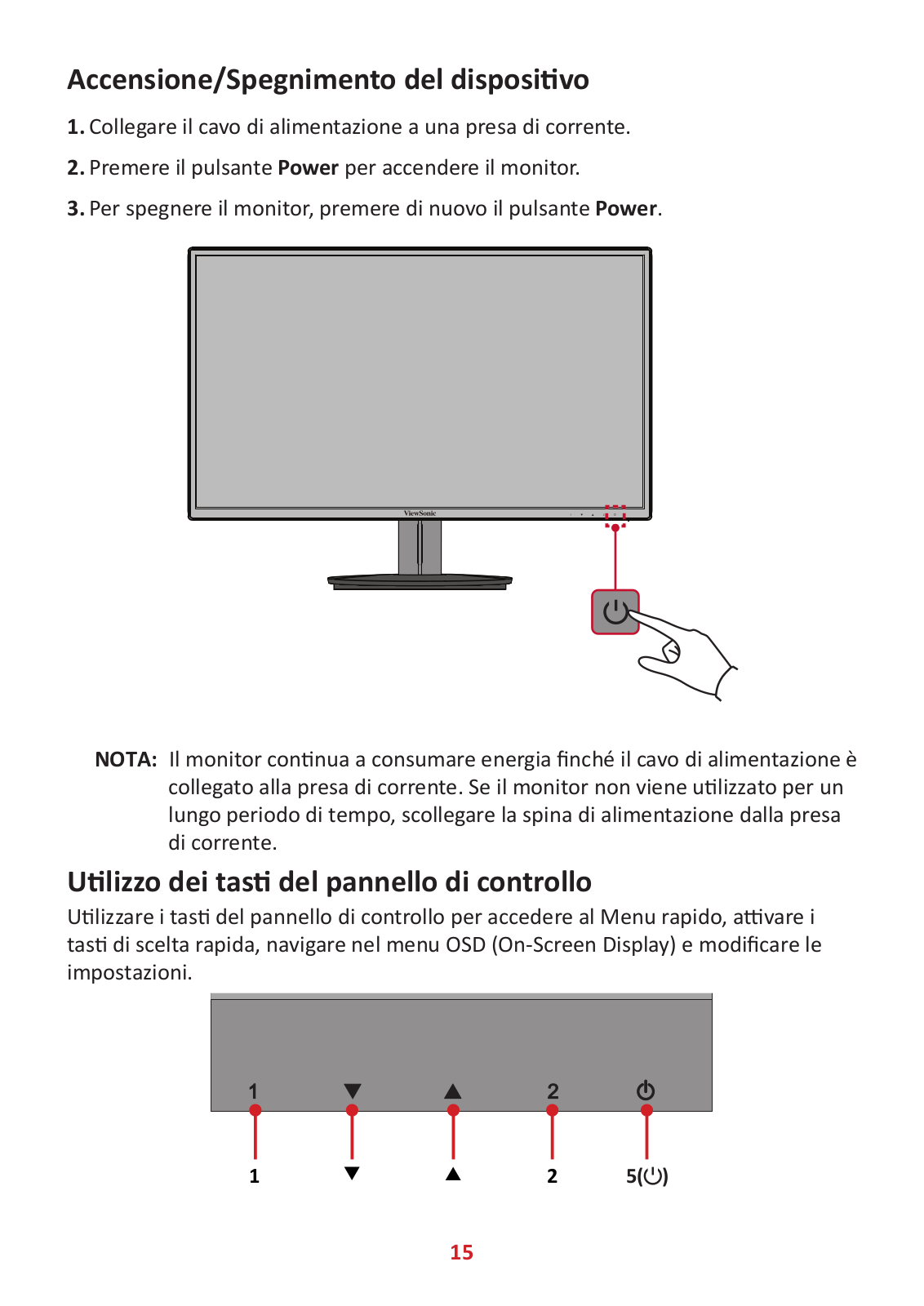 Accensione/Spegnimento del dispositivo

1. Collegare il cavo di alimentazione a una presa di corrente.

2. Premere il pulsante Power per accendere il monitor.

3. Per spegnere il monitor, premere di nuovo il pulsante Power.

ViewSonic

NOTA: Il monitor continua a consumare energia finché il cavo di alimentazione è collegato alla presa di corrente. Se il monitor non viene utilizzato per un lungo periodo di tempo, scollegare la spina di alimentazione dalla presa di corrente.

Utilizzo dei tasti del pannello di controllo

Utilizzare i tasti del pannello di controllo per accedere al Menu rapido, attivare i tasti di scelta rapida, navigare nel menu OSD (On-Screen Display) e modificare le impostazioni.

1 ▼ ▲ 2 ⏻

1 ▼ ▲ 2 5(⏻)

15